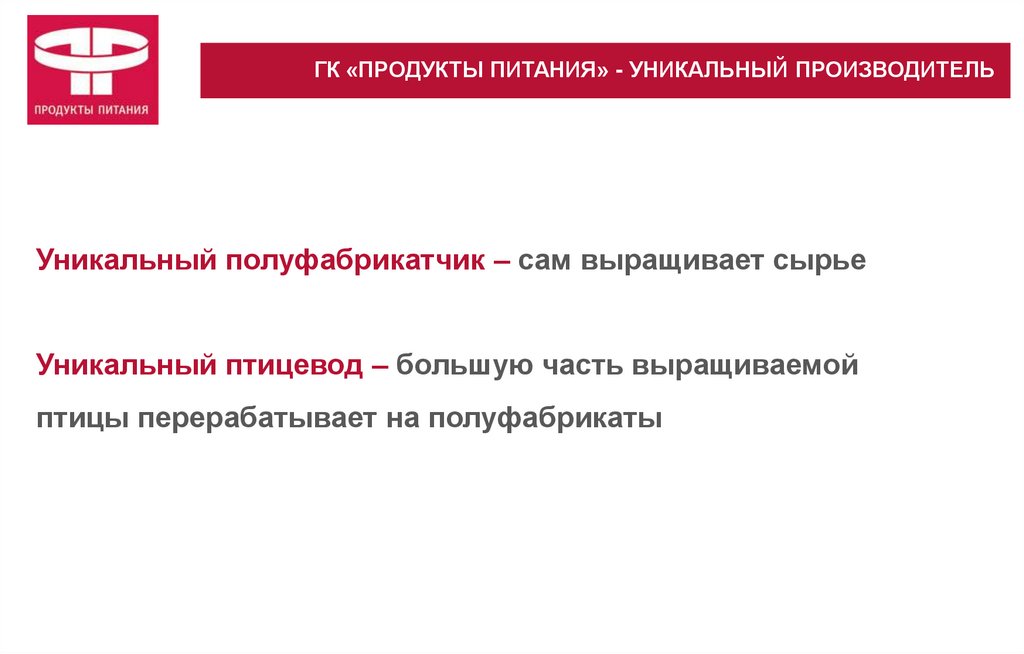 ПРОДУКТЫ ПИТАНИЯ

ГК «ПРОДУКТЫ ПИТАНИЯ» - УНИКАЛЬНЫЙ ПРОИЗВОДИТЕЛЬ

Уникальный полуфабрикатчик – сам выращивает сырье

Уникальный птицевод – большую часть выращиваемой птицы перерабатывает на полуфабрикаты